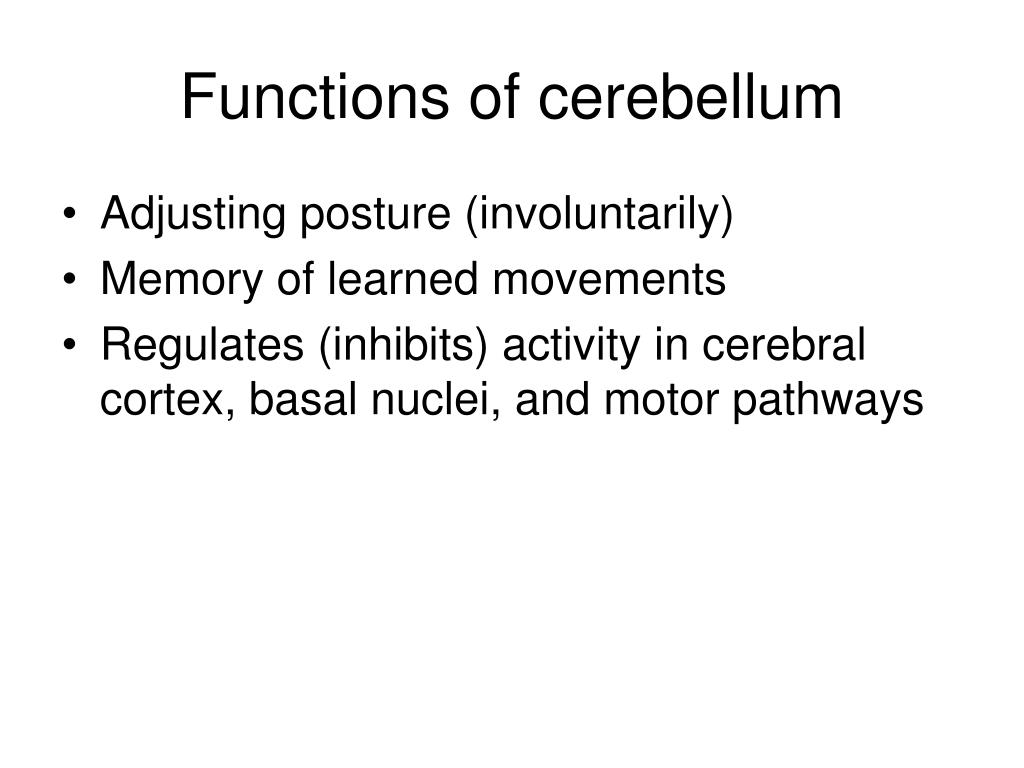 Functions of cerebellum

• Adjusting posture (involuntarily)
• Memory of learned movements
• Regulates (inhibits) activity in cerebral cortex, basal nuclei, and motor pathways